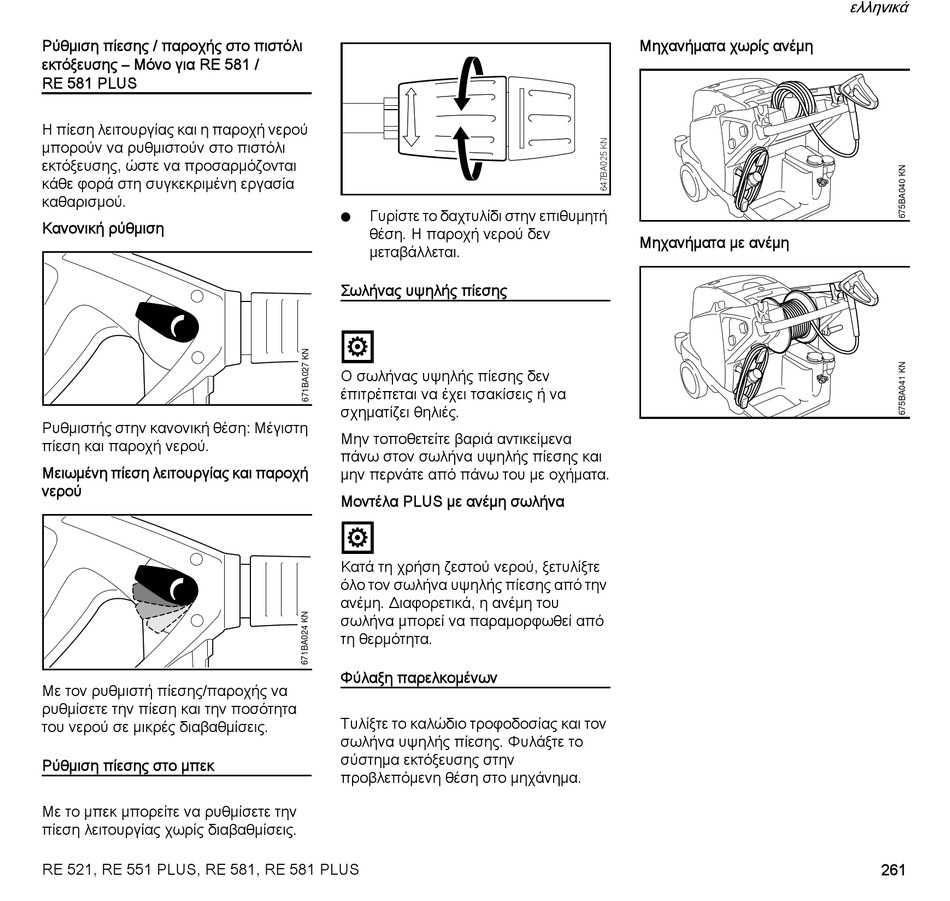 ελληνικά

Ρύθμιση πίεσης / παροχής στο πιστόλι εκτόξευσης – Μόνο για RE 581 / RE 581 PLUS

Η πίεση λειτουργίας και η παροχή νερού μπορούν να ρυθμιστούν στο πιστόλι εκτόξευσης, ώστε να προσαρμόζονται κάθε φορά στη συγκεκριμένη εργασία καθαρισμού.

Κανονική ρύθμιση

671BA027 KN

Ρυθμιστής στην κανονική θέση: Μέγιστη πίεση και παροχή νερού.

Μειωμένη πίεση λειτουργίας και παροχή νερού

671BA024 KN

Με τον ρυθμιστή πίεσης/παροχής να ρυθμίσετε την πίεση και την ποσότητα του νερού σε μικρές διαβαθμίσεις.

Ρύθμιση πίεσης στο μπεκ

Με το μπεκ μπορείτε να ρυθμίσετε την πίεση λειτουργίας χωρίς διαβαθμίσεις.

647BA025 KN

● Γυρίστε το δαχτυλίδι στην επιθυμητή θέση. Η παροχή νερού δεν μεταβάλλεται.

Σωλήνας υψηλής πίεσης

Ο σωλήνας υψηλής πίεσης δεν επιτρέπεται να έχει τσακίσεις ή να σχηματίζει θηλιές.

Μην τοποθετείτε βαριά αντικείμενα πάνω στον σωλήνα υψηλής πίεσης και μην περνάτε από πάνω του με οχήματα.

Μοντέλα PLUS με ανέμη σωλήνα

Κατά τη χρήση ζεστού νερού, ξετυλίξτε όλο τον σωλήνα υψηλής πίεσης από την ανέμη. Διαφορετικά, η ανέμη του σωλήνα μπορεί να παραμορφωθεί από τη θερμότητα.

Φύλαξη παρελκομένων

Τυλίξτε το καλώδιο τροφοδοσίας και τον σωλήνα υψηλής πίεσης. Φυλάξτε το σύστημα εκτόξευσης στην προβλεπόμενη θέση στο μηχάνημα.

Μηχανήματα χωρίς ανέμη

675BA040 KN

Μηχανήματα με ανέμη

675BA041 KN

RE 521, RE 551 PLUS, RE 581, RE 581 PLUS

261